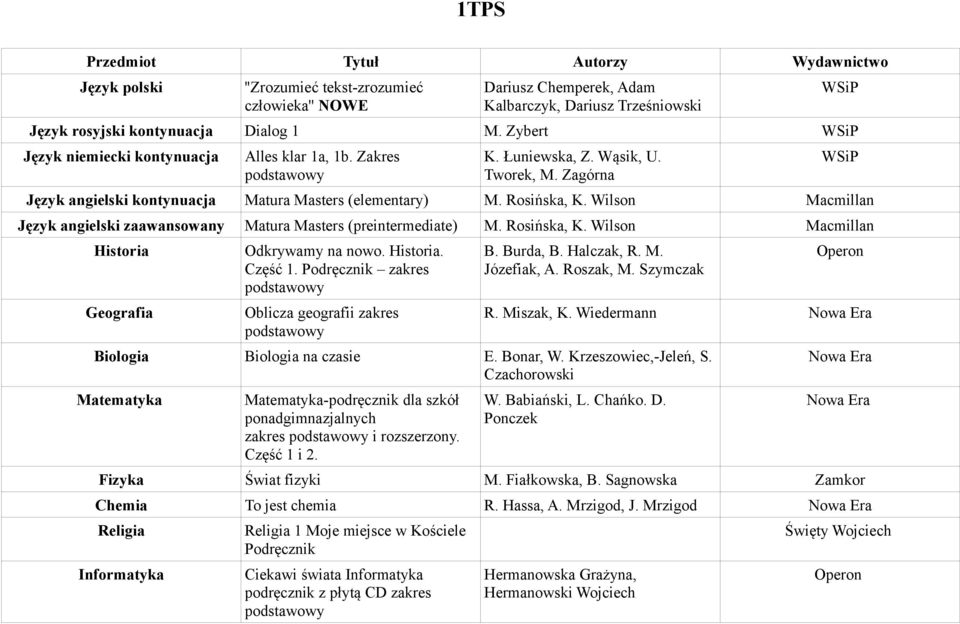 1TPS

| Przedmiot | Tytuł | Autorzy | Wydawnictwo |
|---|---|---|---|
| Język polski | "Zrozumieć tekst-zrozumieć człowieka" NOWE | Dariusz Chemperek, Adam Kalbarczyk, Dariusz Trześniowski | WSiP |
| Język rosyjski kontynuacja | Dialog 1 | M. Zybert | WSiP |
| Język niemiecki kontynuacja | Alles klar 1a, 1b. Zakres podstawowy | K. Łuniewska, Z. Wąsik, U. Tworek, M. Zagórna | WSiP |
| Język angielski kontynuacja | Matura Masters (elementary) | M. Rosińska, K. Wilson | Macmillan |
| Język angielski zaawansowany | Matura Masters (preintermediate) | M. Rosińska, K. Wilson | Macmillan |
| Historia | Odkrywamy na nowo. Historia. Część 1. Podręcznik – zakres podstawowy | B. Burda, B. Halczak, R. M. Józefiak, A. Roszak, M. Szymczak | Operon |
| Geografia | Oblicza geografii zakres podstawowy | R. Miszak, K. Wiedermann | Nowa Era |
| Biologia | Biologia na czasie | E. Bonar, W. Krzeszowiec,-Jeleń, S. Czachorowski | Nowa Era |
| Matematyka | Matematyka-podręcznik dla szkół ponadgimnazjalnych zakres podstawowy i rozszerzony. Część 1 i 2. | W. Babiański, L. Chańko. D. Ponczek | Nowa Era |
| Fizyka | Świat fizyki | M. Fiałkowska, B. Sagnowska | Zamkor |
| Chemia | To jest chemia | R. Hassa, A. Mrzigod, J. Mrzigod | Nowa Era |
| Religia | Religia 1 Moje miejsce w Kościele Podręcznik | | Święty Wojciech |
| Informatyka | Ciekawi świata Informatyka podręcznik z płytą CD zakres podstawowy | Hermanowska Grażyna, Hermanowski Wojciech | Operon |